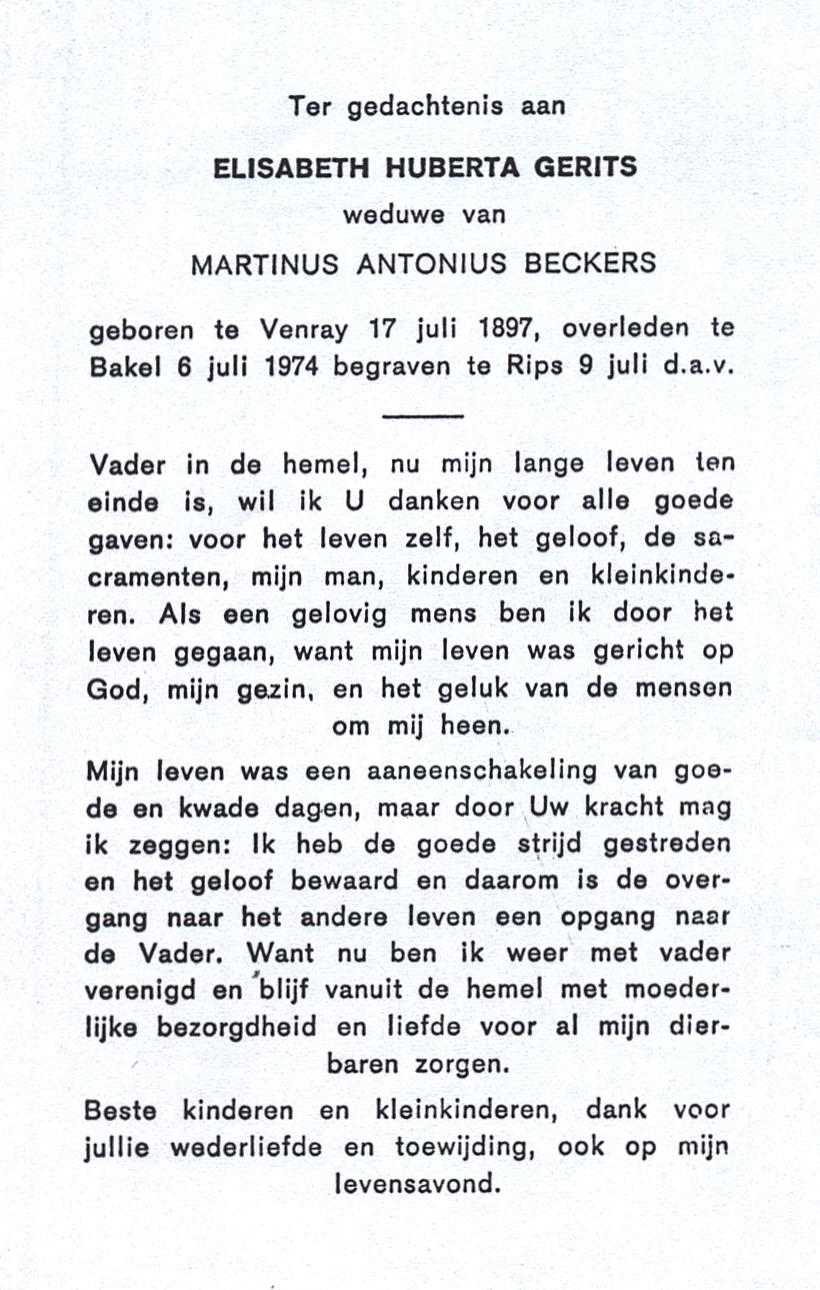 Ter gedachtenis aan

ELISABETH HUBERTA GERITS

weduwe van

MARTINUS ANTONIUS BECKERS

geboren te Venray 17 juli 1897, overleden te Bakel 6 juli 1974 begraven te Rips 9 juli d.a.v.

Vader in de hemel, nu mijn lange leven ten einde is, wil ik U danken voor alle goede gaven: voor het leven zelf, het geloof, de sacramenten, mijn man, kinderen en kleinkinderen. Als een gelovig mens ben ik door het leven gegaan, want mijn leven was gericht op God, mijn gezin, en het geluk van de mensen om mij heen.

Mijn leven was een aaneenschakeling van goede en kwade dagen, maar door Uw kracht mag ik zeggen: Ik heb de goede strijd gestreden en het geloof bewaard en daarom is de overgang naar het andere leven een opgang naar de Vader. Want nu ben ik weer met vader verenigd en blijf vanuit de hemel met moederlijke bezorgdheid en liefde voor al mijn dierbaren zorgen.

Beste kinderen en kleinkinderen, dank voor jullie wederliefde en toewijding, ook op mijn levensavond.